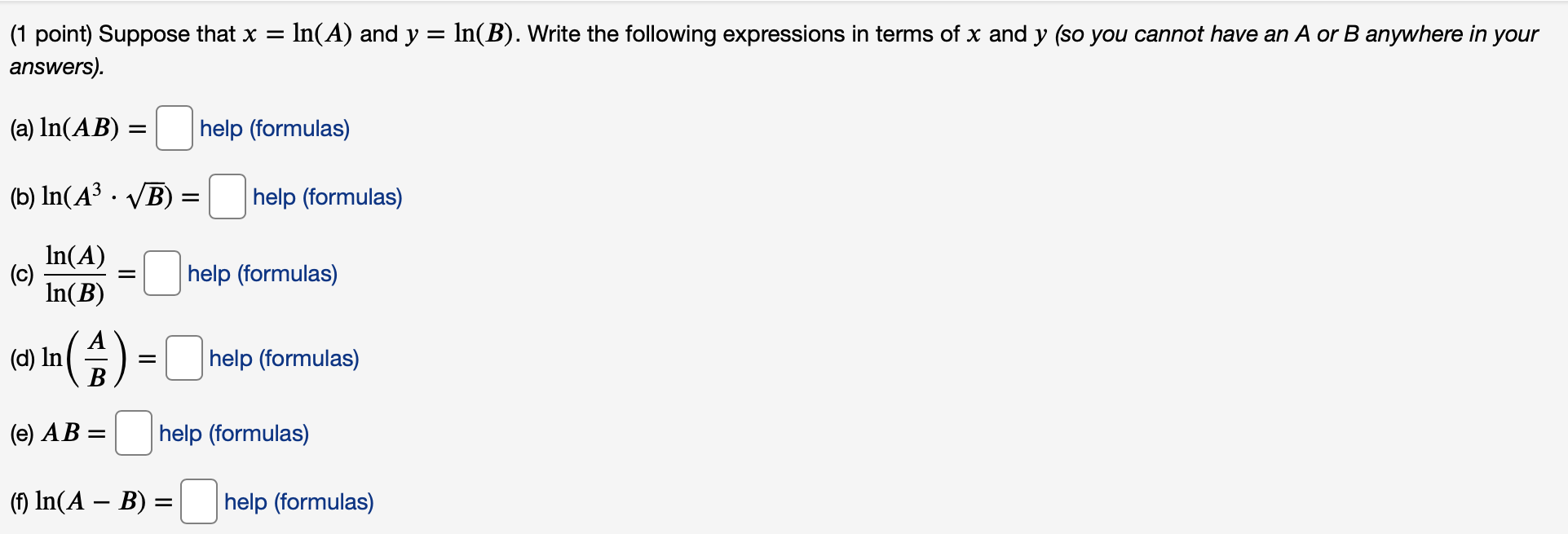 (1 point) Suppose that $x = \ln(A)$ and $y = \ln(B)$. Write the following expressions in terms of $x$ and $y$ (so you cannot have an A or B anywhere in your answers).

(a) $\ln(AB) =$ help (formulas)

(b) $\ln(A^3 \cdot \sqrt{B}) =$ help (formulas)

(c) $\frac{\ln(A)}{\ln(B)} =$ help (formulas)

(d) $\ln\left(\frac{A}{B}\right) =$ help (formulas)

(e) $AB =$ help (formulas)

(f) $\ln(A - B) =$ help (formulas)